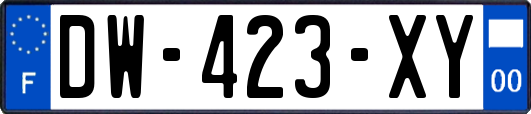 F
DW-423-XY
00